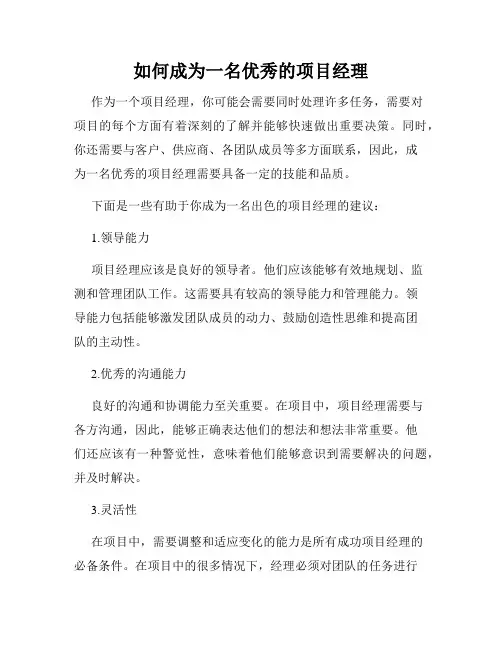 如何成为一名优秀的项目经理

作为一个项目经理，你可能会需要同时处理许多任务，需要对项目的每个方面有着深刻的了解并能够快速做出重要决策。同时，你还需要与客户、供应商、各团队成员等多方面联系，因此，成为一名优秀的项目经理需要具备一定的技能和品质。

下面是一些有助于你成为一名出色的项目经理的建议：

1.领导能力

项目经理应该是良好的领导者。他们应该能够有效地规划、监测和管理团队工作。这需要具有较高的领导能力和管理能力。领导能力包括能够激发团队成员的动力、鼓励创造性思维和提高团队的主动性。

2.优秀的沟通能力

良好的沟通和协调能力至关重要。在项目中，项目经理需要与各方沟通，因此，能够正确表达他们的想法和想法非常重要。他们还应该有一种警觉性，意味着他们能够意识到需要解决的问题，并及时解决。

3.灵活性

在项目中，需要调整和适应变化的能力是所有成功项目经理的必备条件。在项目中的很多情况下，经理必须对团队的任务进行